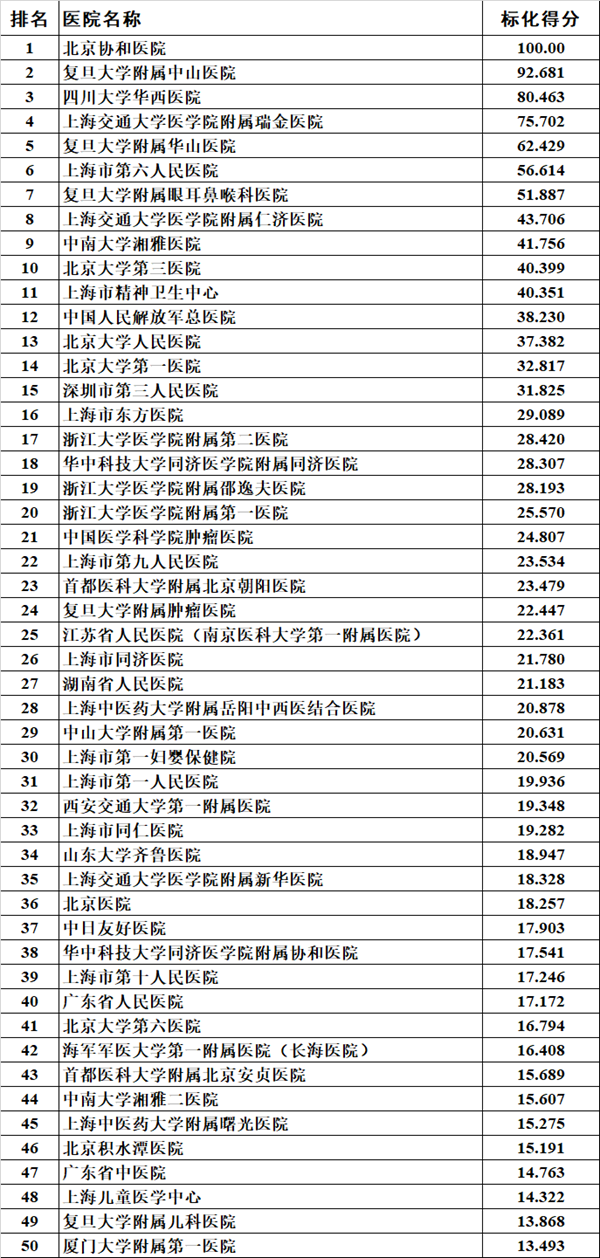 | 排名 | 医院名称 | 标化得分 |
|---|---|---|
| 1 | 北京协和医院 | 100.00 |
| 2 | 复旦大学附属中山医院 | 92.681 |
| 3 | 四川大学华西医院 | 80.463 |
| 4 | 上海交通大学医学院附属瑞金医院 | 75.702 |
| 5 | 复旦大学附属华山医院 | 62.429 |
| 6 | 上海市第六人民医院 | 56.614 |
| 7 | 复旦大学附属眼耳鼻喉科医院 | 51.887 |
| 8 | 上海交通大学医学院附属仁济医院 | 43.706 |
| 9 | 中南大学湘雅医院 | 41.756 |
| 10 | 北京大学第三医院 | 40.399 |
| 11 | 上海市精神卫生中心 | 40.351 |
| 12 | 中国人民解放军总医院 | 38.230 |
| 13 | 北京大学人民医院 | 37.382 |
| 14 | 北京大学第一医院 | 32.817 |
| 15 | 深圳市第三人民医院 | 31.825 |
| 16 | 上海市东方医院 | 29.089 |
| 17 | 浙江大学医学院附属第二医院 | 28.420 |
| 18 | 华中科技大学同济医学院附属同济医院 | 28.307 |
| 19 | 浙江大学医学院附属邵逸夫医院 | 28.193 |
| 20 | 浙江大学医学院附属第一医院 | 25.570 |
| 21 | 中国医学科学院肿瘤医院 | 24.807 |
| 22 | 上海市第九人民医院 | 23.534 |
| 23 | 首都医科大学附属北京朝阳医院 | 23.479 |
| 24 | 复旦大学附属肿瘤医院 | 22.447 |
| 25 | 江苏省人民医院（南京医科大学第一附属医院） | 22.361 |
| 26 | 上海市同济医院 | 21.780 |
| 27 | 湖南省人民医院 | 21.183 |
| 28 | 上海中医药大学附属岳阳中西医结合医院 | 20.878 |
| 29 | 中山大学附属第一医院 | 20.631 |
| 30 | 上海市第一妇婴保健院 | 20.569 |
| 31 | 上海市第一人民医院 | 19.936 |
| 32 | 西安交通大学第一附属医院 | 19.348 |
| 33 | 上海市同仁医院 | 19.282 |
| 34 | 山东大学齐鲁医院 | 18.947 |
| 35 | 上海交通大学医学院附属新华医院 | 18.328 |
| 36 | 北京医院 | 18.257 |
| 37 | 中日友好医院 | 17.903 |
| 38 | 华中科技大学同济医学院附属协和医院 | 17.541 |
| 39 | 上海市第十人民医院 | 17.246 |
| 40 | 广东省人民医院 | 17.172 |
| 41 | 北京大学第六医院 | 16.794 |
| 42 | 海军军医大学第一附属医院（长海医院） | 16.408 |
| 43 | 首都医科大学附属北京安贞医院 | 15.689 |
| 44 | 中南大学湘雅二医院 | 15.607 |
| 45 | 上海中医药大学附属曙光医院 | 15.275 |
| 46 | 北京积水潭医院 | 15.191 |
| 47 | 广东省中医院 | 14.763 |
| 48 | 上海儿童医学中心 | 14.322 |
| 49 | 复旦大学附属儿科医院 | 13.868 |
| 50 | 厦门大学附属第一医院 | 13.493 |